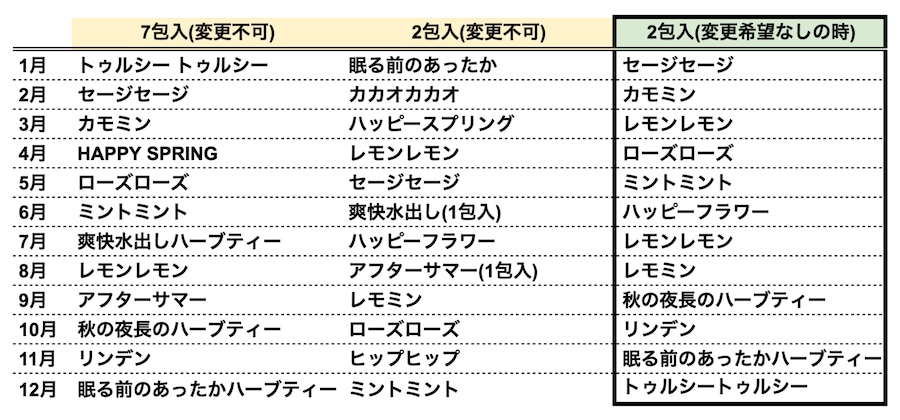 |  | 7包入(変更不可) | 2包入(変更不可) | 2包入(変更希望なしの時) |
|---|---|---|---|
| 1月 | トゥルシー トゥルシー | 眠る前のあったか | セージセージ |
| 2月 | セージセージ | カカオカカオ | カモミン |
| 3月 | カモミン | ハッピースプリング | レモンレモン |
| 4月 | HAPPY SPRING | レモンレモン | ローズローズ |
| 5月 | ローズローズ | セージセージ | ミントミント |
| 6月 | ミントミント | 爽快水出し(1包入) | ハッピーフラワー |
| 7月 | 爽快水出しハーブティー | ハッピーフラワー | レモンレモン |
| 8月 | レモンレモン | アフターサマー(1包入) | レモミン |
| 9月 | アフターサマー | レモミン | 秋の夜長のハーブティー |
| 10月 | 秋の夜長のハーブティー | ローズローズ | リンデン |
| 11月 | リンデン | ヒップヒップ | 眠る前のあったかハーブティー |
| 12月 | 眠る前のあったかハーブティー | ミントミント | トゥルシートゥルシー |